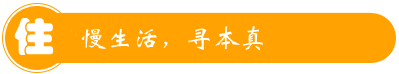 住

慢生活，寻本真